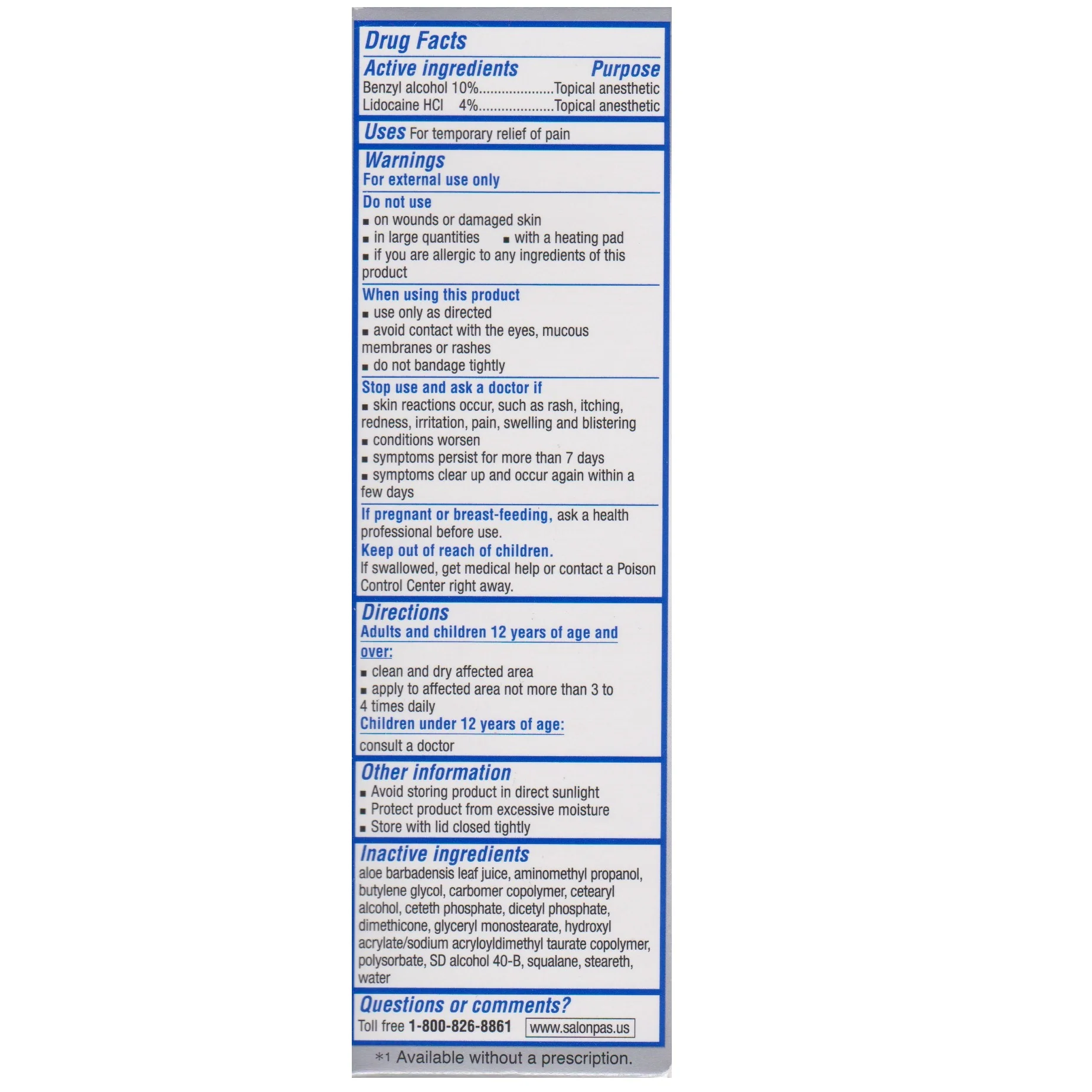 Drug Facts

Active ingredients Purpose
Benzyl alcohol 10%....................Topical anesthetic
Lidocaine HCl 4%....................Topical anesthetic

Uses For temporary relief of pain

Warnings
For external use only

Do not use
■ on wounds or damaged skin
■ in large quantities ■ with a heating pad
■ if you are allergic to any ingredients of this product

When using this product
■ use only as directed
■ avoid contact with the eyes, mucous membranes or rashes
■ do not bandage tightly

Stop use and ask a doctor if
■ skin reactions occur, such as rash, itching, redness, irritation, pain, swelling and blistering
■ conditions worsen
■ symptoms persist for more than 7 days
■ symptoms clear up and occur again within a few days

If pregnant or breast-feeding, ask a health professional before use.
Keep out of reach of children.
If swallowed, get medical help or contact a Poison Control Center right away.

Directions
Adults and children 12 years of age and over:
■ clean and dry affected area
■ apply to affected area not more than 3 to 4 times daily
Children under 12 years of age:
consult a doctor

Other information
■ Avoid storing product in direct sunlight
■ Protect product from excessive moisture
■ Store with lid closed tightly

Inactive ingredients
aloe barbadensis leaf juice, aminomethyl propanol, butylene glycol, carbomer copolymer, cetearyl alcohol, ceteth phosphate, dicetyl phosphate, dimethicone, glyceryl monostearate, hydroxyl acrylate/sodium acryloyldimethyl taurate copolymer, polysorbate, SD alcohol 40-B, squalane, steareth, water

Questions or comments?
Toll free 1-800-826-8861 www.salonpas.us

*1 Available without a prescription.